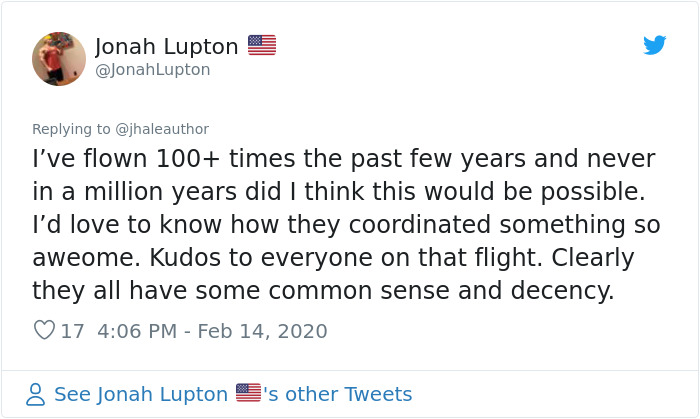 Jonah Lupton 🇺🇸
@JonahLupton

Replying to @jhaleauthor

I’ve flown 100+ times the past few years and never in a million years did I think this would be possible. I’d love to know how they coordinated something so aweome. Kudos to everyone on that flight. Clearly they all have some common sense and decency.

17 4:06 PM - Feb 14, 2020

See Jonah Lupton 🇺🇸's other Tweets